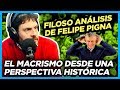 FILOSO ANÁLISIS DE FELIPE PIGNA

EL MACRISMO DESDE UNA PERSPECTIVA HISTÓRICA